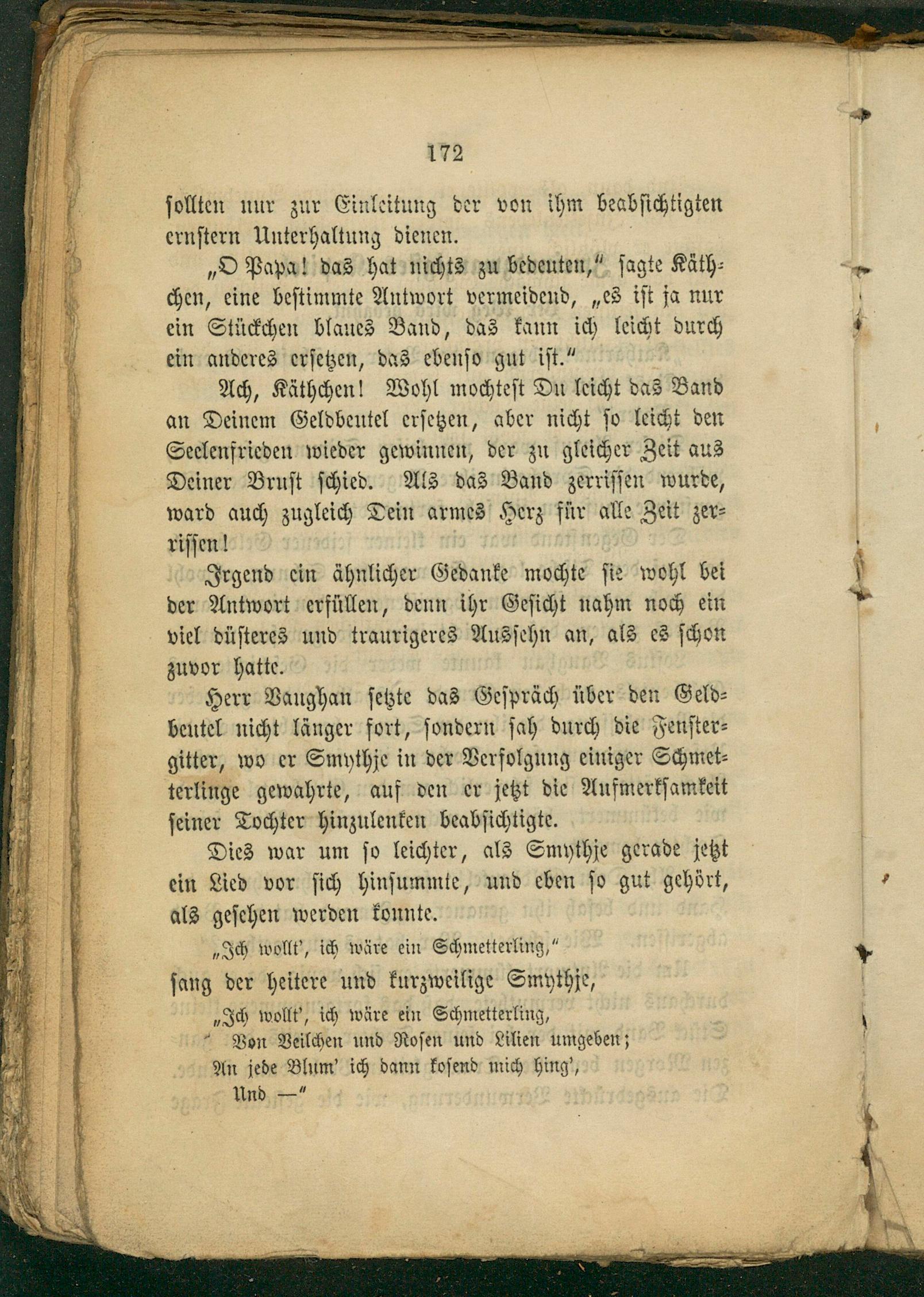 172

sollten nur zur Einleitung der von ihm beabsichtigten ernstern Unterhaltung dienen.

„O Papa! das hat nichts zu bedeuten," sagte Käthchen, eine bestimmte Antwort vermeidend, „es ist ja nur ein Stückchen blaues Band, das kann ich leicht durch ein anderes ersetzen, das ebenso gut ist."

Ach, Käthchen! Wohl mochtest Du leicht das Band an Deinem Geldbeutel ersetzen, aber nicht so leicht den Seelenfrieden wieder gewinnen, der zu gleicher Zeit aus Deiner Brust schied. Als das Band zerrissen wurde, ward auch zugleich Dein armes Herz für alle Zeit zerrissen!

Irgend ein ähnlicher Gedanke mochte sie wohl bei der Antwort erfüllen, denn ihr Gesicht nahm noch ein viel düsteres und traurigeres Aussehn an, als es schon zuvor hatte.

Herr Vaughan setzte das Gespräch über den Geldbeutel nicht länger fort, sondern sah durch die Fenstergitter, wo er Smythje in der Verfolgung einiger Schmetterlinge gewahrte, auf den er jetzt die Aufmerksamkeit seiner Tochter hinzulenken beabsichtigte.

Dies war um so leichter, als Smythje gerade jetzt ein Lied vor sich hinsummte, und eben so gut gehört, als gesehen werden konnte.

„Ich wollt', ich wäre ein Schmetterling,"

sang der heitere und kurzweilige Smythje,

„Ich wollt', ich wäre ein Schmetterling,
Von Veilchen und Rosen und Lilien umgeben;
An jede Blum' ich dann kosend mich hing',
Und —"